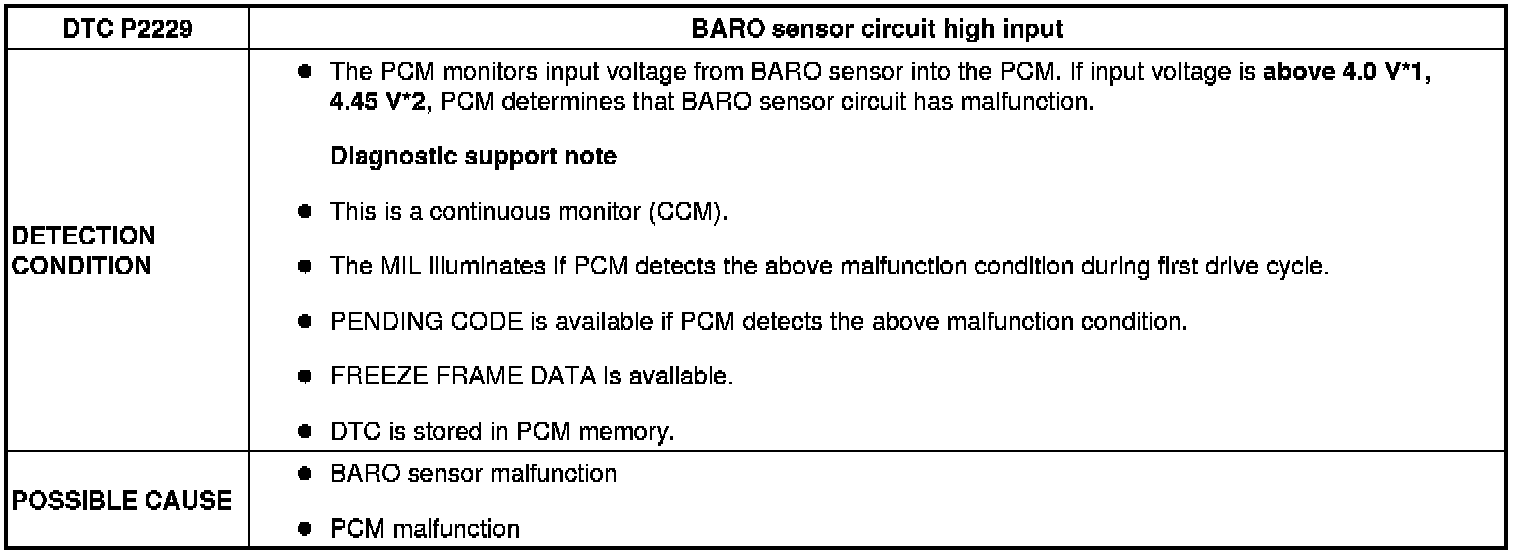 | DTC P2229 | BARO sensor circuit high input |
|---|---|
| DETECTION CONDITION | • The PCM monitors input voltage from BARO sensor into the PCM. If input voltage is above 4.0 V*1, 4.45 V*2, PCM determines that BARO sensor circuit has malfunction. Diagnostic support note • This is a continuous monitor (CCM). • The MIL illuminates if PCM detects the above malfunction condition during first drive cycle. • PENDING CODE is available if PCM detects the above malfunction condition. • FREEZE FRAME DATA is available. • DTC is stored in PCM memory. |
| POSSIBLE CAUSE | • BARO sensor malfunction • PCM malfunction |